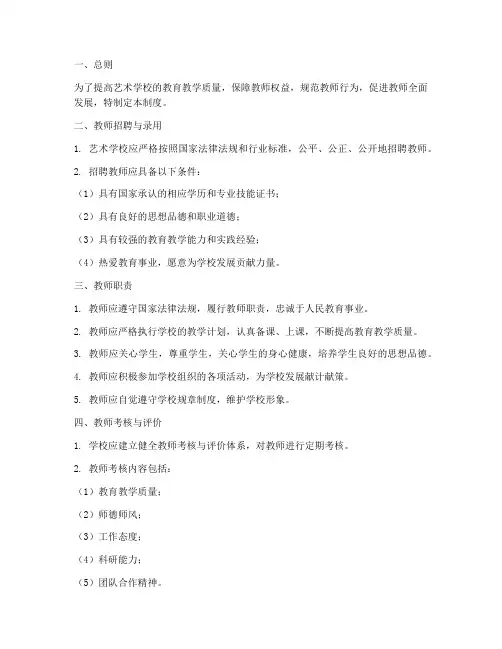 一、总则

为了提高艺术学校的教育教学质量，保障教师权益，规范教师行为，促进教师全面发展，特制定本制度。

二、教师招聘与录用

1. 艺术学校应严格按照国家法律法规和行业标准，公平、公正、公开地招聘教师。

2. 招聘教师应具备以下条件：

（1）具有国家承认的相应学历和专业技能证书；

（2）具有良好的思想品德和职业道德；

（3）具有较强的教育教学能力和实践经验；

（4）热爱教育事业，愿意为学校发展贡献力量。

三、教师职责

1. 教师应遵守国家法律法规，履行教师职责，忠诚于人民教育事业。

2. 教师应严格执行学校的教学计划，认真备课、上课，不断提高教育教学质量。

3. 教师应关心学生，尊重学生，关心学生的身心健康，培养学生良好的思想品德。

4. 教师应积极参加学校组织的各项活动，为学校发展献计献策。

5. 教师应自觉遵守学校规章制度，维护学校形象。

四、教师考核与评价

1. 学校应建立健全教师考核与评价体系，对教师进行定期考核。

2. 教师考核内容包括：

（1）教育教学质量；

（2）师德师风；

（3）工作态度；

（4）科研能力；

（5）团队合作精神。